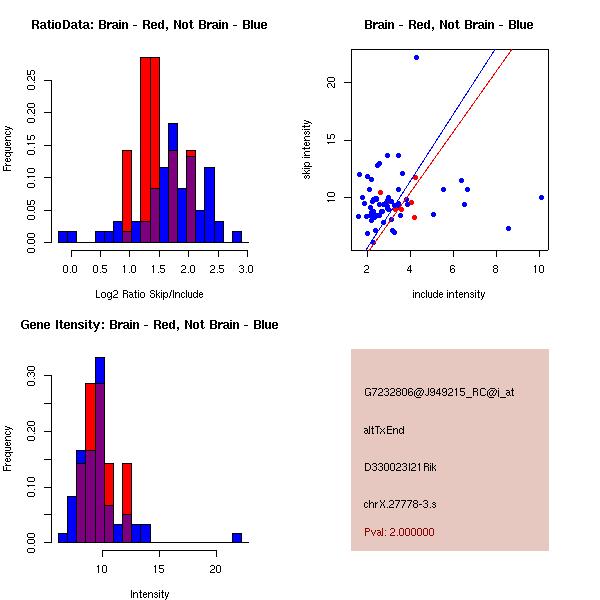 RatioData: Brain - Red, Not Brain - Blue

Frequency

0.00
0.05
0.10
0.15
0.20
0.25

0.0
0.5
1.0
1.5
2.0
2.5
3.0

Log2 Ratio Skip/Include

Brain - Red, Not Brain - Blue

skip intensity

10
15
20

2
4
6
8
10

include intensity

Gene Itensity: Brain - Red, Not Brain - Blue

Frequency

0.00
0.10
0.20
0.30

10
15
20

Intensity

G7232806@J949215_RC@i_at

altTxEnd

D330023I21Rik

chrX.27778-3.s

Pval: 2.000000